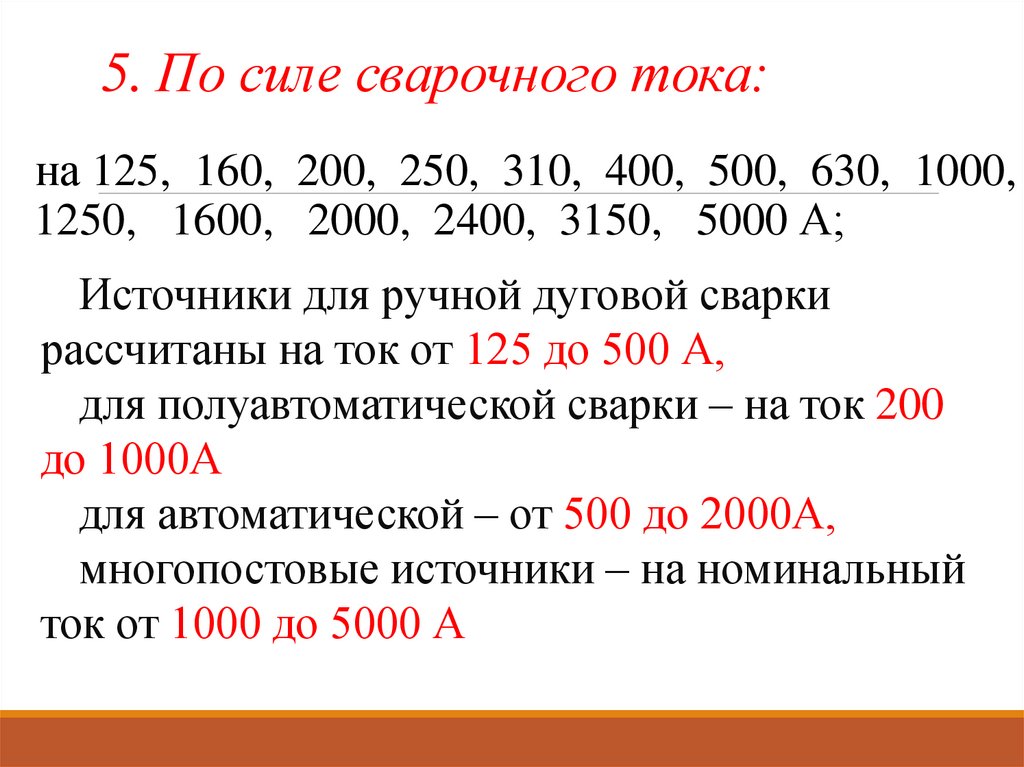 5. По силе сварочного тока:

на 125, 160, 200, 250, 310, 400, 500, 630, 1000, 1250, 1600, 2000, 2400, 3150, 5000 А;

Источники для ручной дуговой сварки рассчитаны на ток от 125 до 500 А,

для полуавтоматической сварки – на ток 200 до 1000А

для автоматической – от 500 до 2000А,

многопостовые источники – на номинальный ток от 1000 до 5000 А